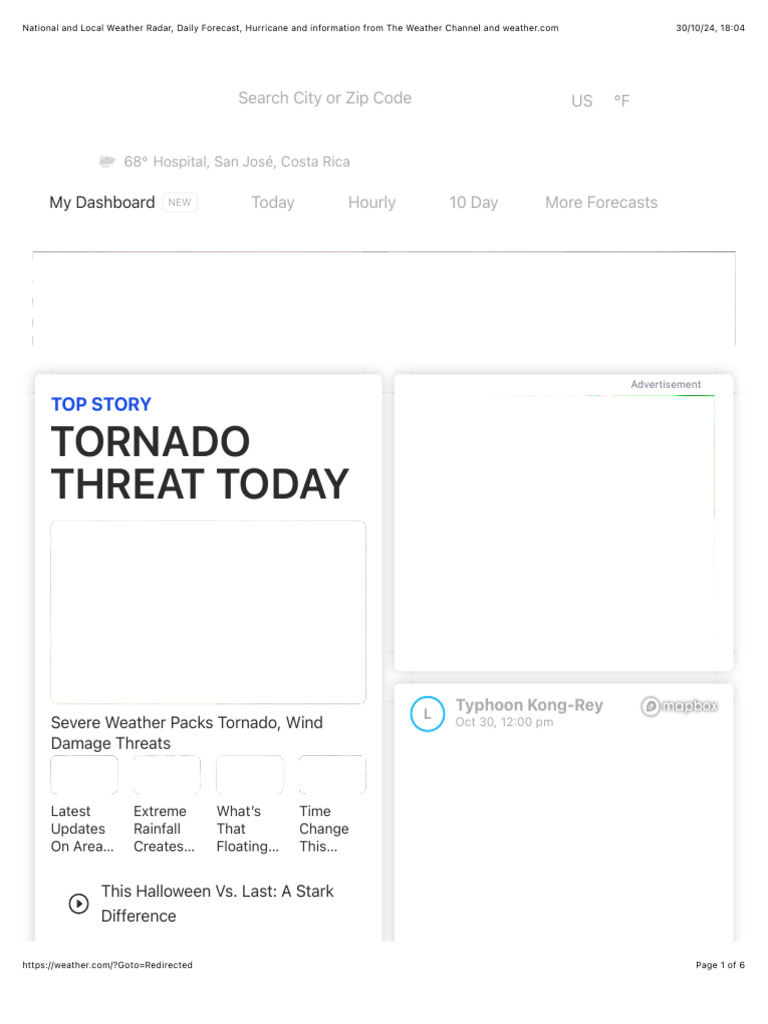 National and Local Weather Radar, Daily Forecast, Hurricane and information from The Weather Channel and weather.com 30/10/24, 18:04

Search City or Zip Code US °F

68° Hospital, San José, Costa Rica

My Dashboard NEW Today Hourly 10 Day More Forecasts

TOP STORY

TORNADO THREAT TODAY

Severe Weather Packs Tornado, Wind Damage Threats

Latest Updates On Area...

Extreme Rainfall Creates...

What's That Floating...

Time Change This...

This Halloween Vs. Last: A Stark Difference

Advertisement

L

Typhoon Kong-Rey
Oct 30, 12:00 pm

mapbox

https://weather.com/?Goto=Redirected Page 1 of 6